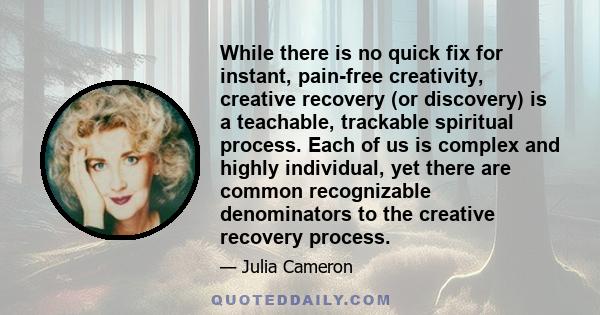 While there is no quick fix for instant, pain-free creativity, creative recovery (or discovery) is a teachable, trackable spiritual process. Each of us is complex and highly individual, yet there are common recognizable denominators to the creative recovery process.

— Julia Cameron

QUOTEDDAILY.COM